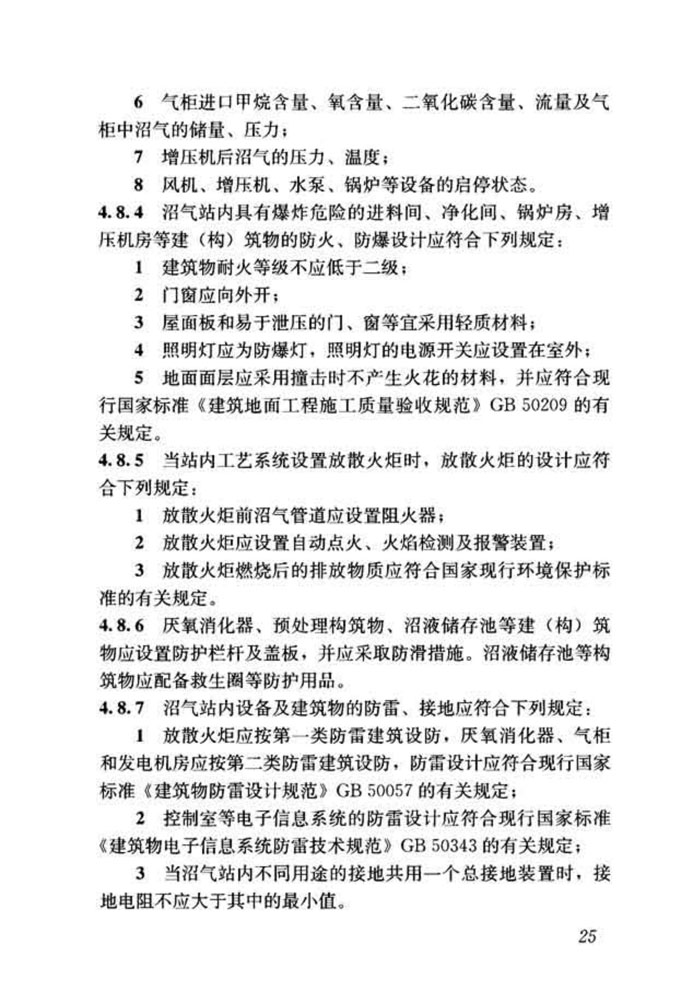 6 气柜进口甲烷含量、氧含量、二氧化碳含量、流量及气柜中沼气的储量、压力；

7 增压机后沼气的压力、温度；

8 风机、增压机、水泵、锅炉等设备的启停状态。

4.8.4 沼气站内具有爆炸危险的进料间、净化间、锅炉房、增压机房等建（构）筑物的防火、防爆设计应符合下列规定：

1 建筑物耐火等级不应低于二级；

2 门窗应向外开；

3 屋面板和易于泄压的门、窗等宜采用轻质材料；

4 照明灯应为防爆灯，照明灯的电源开关应设置在室外；

5 地面面层应采用撞击时不产生火花的材料，并应符合现行国家标准《建筑地面工程施工质量验收规范》GB 50209 的有关规定。

4.8.5 当站内工艺系统设置放散火炬时，放散火炬的设计应符合下列规定：

1 放散火炬前沼气管道应设置阻火器；

2 放散火炬应设置自动点火、火焰检测及报警装置；

3 放散火炬燃烧后的排放物质应符合国家现行环境保护标准的有关规定。

4.8.6 厌氧消化器、预处理构筑物、沼液储存池等建（构）筑物应设置防护栏杆及盖板，并应采取防滑措施。沼液储存池等构筑物应配备救生圈等防护用品。

4.8.7 沼气站内设备及建筑物的防雷、接地应符合下列规定：

1 放散火炬应按第一类防雷建筑设防，厌氧消化器、气柜和发电机房应按第二类防雷建筑设防，防雷设计应符合现行国家标准《建筑物防雷设计规范》GB 50057 的有关规定；

2 控制室等电子信息系统的防雷设计应符合现行国家标准《建筑物电子信息系统防雷技术规范》GB 50343 的有关规定；

3 当沼气站内不同用途的接地共用一个总接地装置时，接地电阻不应大于其中的最小值。

25